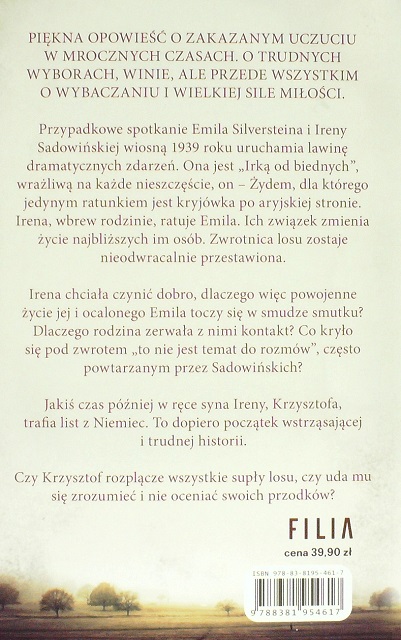 PIĘKNA OPOWIEŚĆ O ZAKAZANYM UCZUCIU W MROCZNYCH CZASACH. O TRUDNYCH WYBORACH, WINIE, ALE PRZEDE WSZYSTKIM O WYBACZANIU I WIELKIEJ SILE MIŁOŚCI.

Przypadkowe spotkanie Emila Silversteina i Ireny Sadowińskiej wiosną 1939 roku uruchamia lawinę dramatycznych zdarzeń. Ona jest „Irką od biednych", wrażliwą na każde nieszczęście, on – Żydem, dla którego jedynym ratunkiem jest kryjówka po aryjskiej stronie. Irena, wbrew rodzinie, ratuje Emila. Ich związek zmienia życie najbliższych im osób. Zwrotnica losu zostaje nieodwracalnie przestawiona.

Irena chciała czynić dobro, dlaczego więc powojenne życie jej i ocalonego Emila toczy się w smudze smutku? Dlaczego rodzina zerwała z nimi kontakt? Co kryło się pod zwrotem „to nie jest temat do rozmów", często powtarzanym przez Sadowińskich?

Jakiś czas później w ręce syna Ireny, Krzysztofa, trafia list z Niemiec. To dopiero początek wstrząsającej i trudnej historii.

Czy Krzysztof rozplącze wszystkie supły losu, czy uda mu się zrozumieć i nie oceniać swoich przodków?

FILIA

cena 39,90 zł

ISBN 978-83-8195-461-7

9 788381 954617